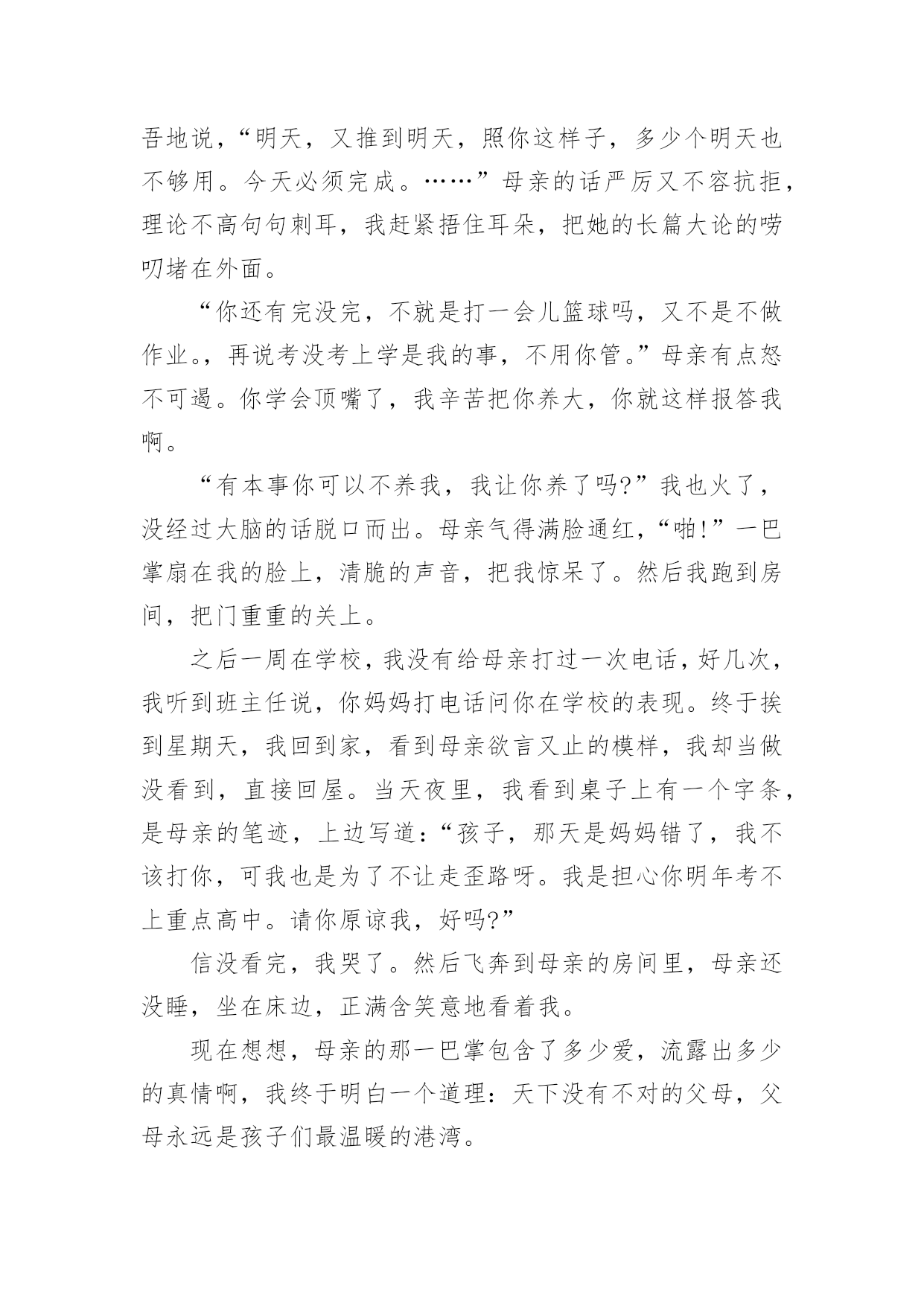 吾地说，“明天，又推到明天，照你这样子，多少个明天也不够用。今天必须完成。……”母亲的话严厉又不容抗拒，理论不高句句刺耳，我赶紧捂住耳朵，把她的长篇大论的唠叨堵在外面。

“你还有完没完，不就是打一会儿篮球吗，又不是不做作业。，再说考没考上学是我的事，不用你管。”母亲有点怒不可遏。你学会顶嘴了，我辛苦把你养大，你就这样报答我啊。

“有本事你可以不养我，我让你养了吗?”我也火了，没经过大脑的话脱口而出。母亲气得满脸通红，“啪!”一巴掌扇在我的脸上，清脆的声音，把我惊呆了。然后我跑到房间，把门重重的关上。

之后一周在学校，我没有给母亲打过一次电话，好几次，我听到班主任说，你妈妈打电话问你在学校的表现。终于挨到星期天，我回到家，看到母亲欲言又止的模样，我却当做没看到，直接回屋。当天夜里，我看到桌子上有一个字条，是母亲的笔迹，上边写道：“孩子，那天是妈妈错了，我不该打你，可我也是为了不让走歪路呀。我是担心你明年考不上重点高中。请你原谅我，好吗?”

信没看完，我哭了。然后飞奔到母亲的房间里，母亲还没睡，坐在床边，正满含笑意地看着我。

现在想想，母亲的那一巴掌包含了多少爱，流露出多少的真情啊，我终于明白一个道理：天下没有不对的父母，父母永远是孩子们最温暖的港湾。